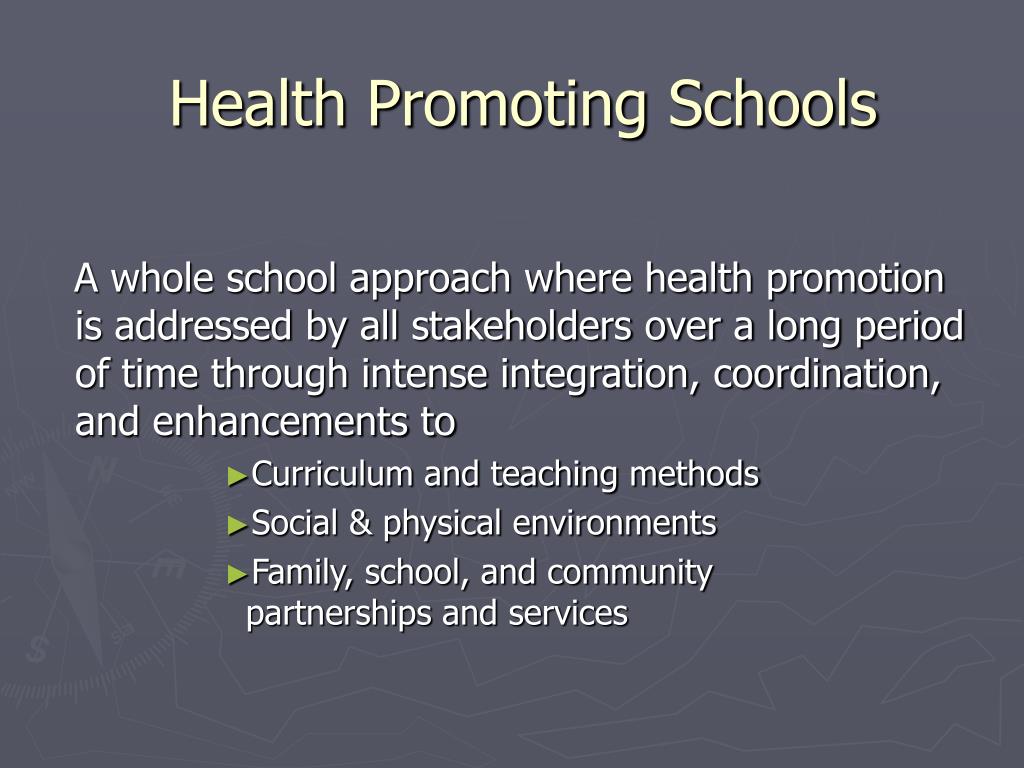 Health Promoting Schools

A whole school approach where health promotion is addressed by all stakeholders over a long period of time through intense integration, coordination, and enhancements to

►Curriculum and teaching methods
►Social & physical environments
►Family, school, and community partnerships and services